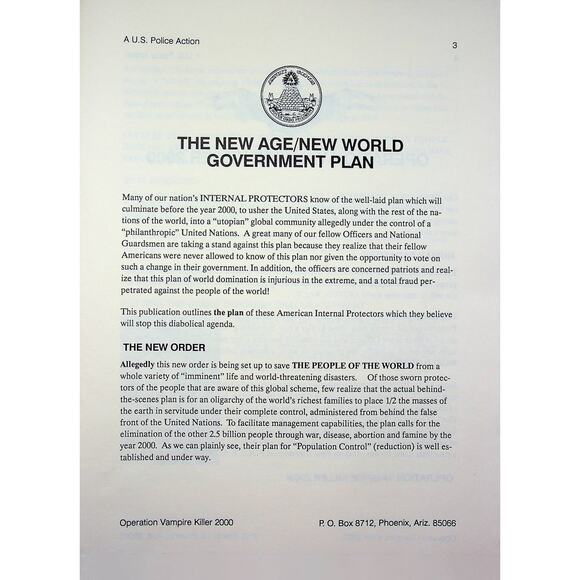 A U.S. Police Action

3

THE NEW AGE/NEW WORLD GOVERNMENT PLAN

Many of our nation's INTERNAL PROTECTORS know of the well-laid plan which will culminate before the year 2000, to usher the United States, along with the rest of the nations of the world, into a "utopian" global community allegedly under the control of a "philanthropic" United Nations. A great many of our fellow Officers and National Guardsmen are taking a stand against this plan because they realize that their fellow Americans were never allowed to know of this plan nor given the opportunity to vote on such a change in their government. In addition, the officers are concerned patriots and realize that this plan of world domination is injurious in the extreme, and a total fraud perpetrated against the people of the world!

This publication outlines the plan of these American Internal Protectors which they believe will stop this diabolical agenda.

THE NEW ORDER

Allegedly this new order is being set up to save THE PEOPLE OF THE WORLD from a whole variety of "imminent" life and world-threatening disasters. Of those sworn protectors of the people that are aware of this global scheme, few realize that the actual behind-the-scenes plan is for an oligarchy of the world's richest families to place 1/2 the masses of the earth in servitude under their complete control, administered from behind the false front of the United Nations. To facilitate management capabilities, the plan calls for the elimination of the other 2.5 billion people through war, disease, abortion and famine by the year 2000. As we can plainly see, their plan for "Population Control" (reduction) is well established and under way.

Operation Vampire Killer 2000

P. O. Box 8712, Phoenix, Ariz. 85066